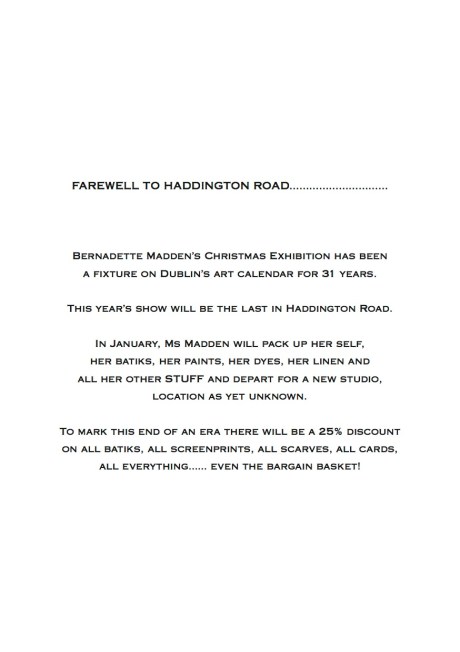 FAREWELL TO HADDINGTON ROAD.............................

Bernadette Madden's Christmas Exhibition has been a fixture on Dublin's art calendar for 31 years.

This year's show will be the last in Haddington Road.

In January, Ms Madden will pack up her self, her batiks, her paints, her dyes, her linen and all her other STUFF and depart for a new studio, location as yet unknown.

To mark this end of an era there will be a 25% discount on all batiks, all screenprints, all scarves, all cards, all everything...... even the bargain basket!